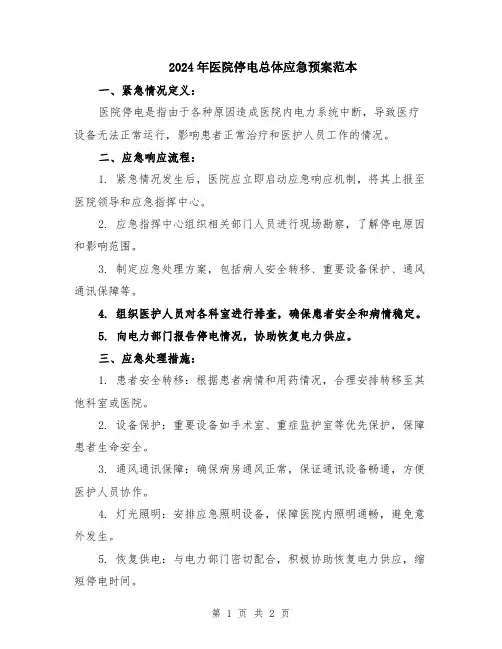 2024年医院停电总体应急预案范本

一、紧急情况定义：

医院停电是指由于各种原因造成医院内电力系统中断，导致医疗设备无法正常运行，影响患者正常治疗和医护人员工作的情况。

二、应急响应流程：

1. 紧急情况发生后，医院应立即启动应急响应机制，将其上报至医院领导和应急指挥中心。

2. 应急指挥中心组织相关部门人员进行现场勘察，了解停电原因和影响范围。

3. 制定应急处理方案，包括病人安全转移、重要设备保护、通风通讯保障等。

4. 组织医护人员对各科室进行排查，确保患者安全和病情稳定。

5. 向电力部门报告停电情况，协助恢复电力供应。

三、应急处理措施：

1. 患者安全转移：根据患者病情和用药情况，合理安排转移至其他科室或医院。

2. 设备保护：重要设备如手术室、重症监护室等优先保护，保障患者生命安全。

3. 通风通讯保障：确保病房通风正常，保证通讯设备畅通，方便医护人员协作。

4. 灯光照明：安排应急照明设备，保障医院内照明通畅，避免意外发生。

5. 恢复供电：与电力部门密切配合，积极协助恢复电力供应，缩短停电时间。

第 1 页 共 2 页